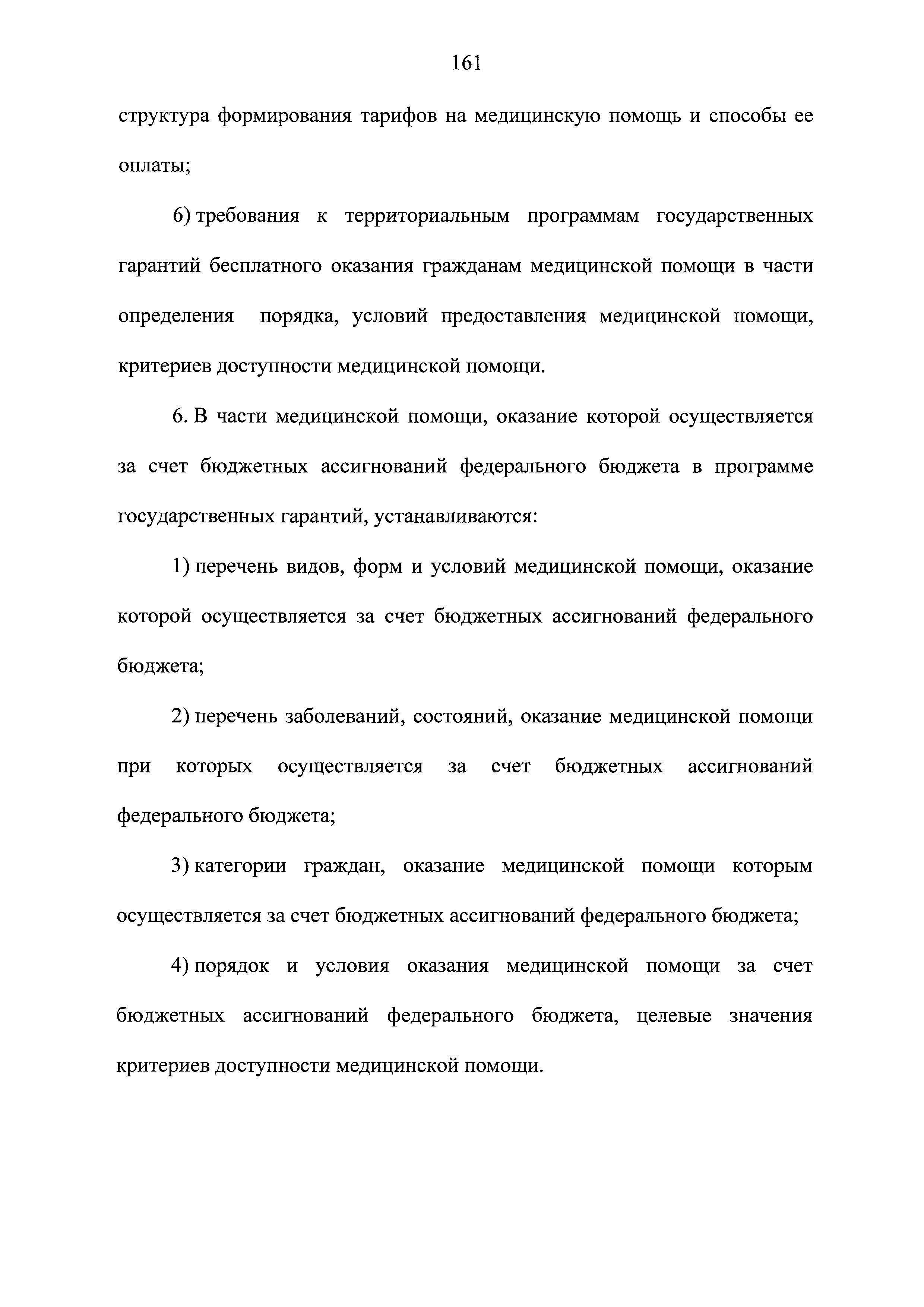 161

структура формирования тарифов на медицинскую помощь и способы ее оплаты;

6) требования к территориальным программам государственных гарантий бесплатного оказания гражданам медицинской помощи в части определения порядка, условий предоставления медицинской помощи, критериев доступности медицинской помощи.

6. В части медицинской помощи, оказание которой осуществляется за счет бюджетных ассигнований федерального бюджета в программе государственных гарантий, устанавливаются:

1) перечень видов, форм и условий медицинской помощи, оказание которой осуществляется за счет бюджетных ассигнований федерального бюджета;

2) перечень заболеваний, состояний, оказание медицинской помощи при которых осуществляется за счет бюджетных ассигнований федерального бюджета;

3) категории граждан, оказание медицинской помощи которым осуществляется за счет бюджетных ассигнований федерального бюджета;

4) порядок и условия оказания медицинской помощи за счет бюджетных ассигнований федерального бюджета, целевые значения критериев доступности медицинской помощи.